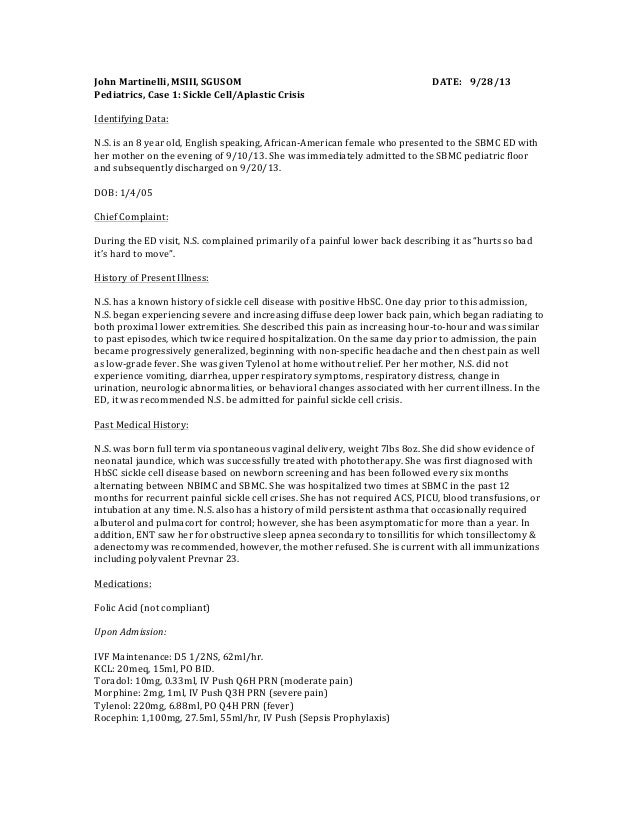 John Martinelli, MSIII, SGUSOM DATE: 9/28/13
Pediatrics, Case 1: Sickle Cell/Aplastic Crisis

Identifying Data:

N.S. is an 8 year old, English speaking, African-American female who presented to the SBMC ED with her mother on the evening of 9/10/13. She was immediately admitted to the SBMC pediatric floor and subsequently discharged on 9/20/13.

DOB: 1/4/05

Chief Complaint:

During the ED visit, N.S. complained primarily of a painful lower back describing it as "hurts so bad it's hard to move".

History of Present Illness:

N.S. has a known history of sickle cell disease with positive HbSC. One day prior to this admission, N.S. began experiencing severe and increasing diffuse deep lower back pain, which began radiating to both proximal lower extremities. She described this pain as increasing hour-to-hour and was similar to past episodes, which twice required hospitalization. On the same day prior to admission, the pain became progressively generalized, beginning with non-specific headache and then chest pain as well as low-grade fever. She was given Tylenol at home without relief. Per her mother, N.S. did not experience vomiting, diarrhea, upper respiratory symptoms, respiratory distress, change in urination, neurologic abnormalities, or behavioral changes associated with her current illness. In the ED, it was recommended N.S. be admitted for painful sickle cell crisis.

Past Medical History:

N.S. was born full term via spontaneous vaginal delivery, weight 7lbs 8oz. She did show evidence of neonatal jaundice, which was successfully treated with phototherapy. She was first diagnosed with HbSC sickle cell disease based on newborn screening and has been followed every six months alternating between NBIMC and SBMC. She was hospitalized two times at SBMC in the past 12 months for recurrent painful sickle cell crises. She has not required ACS, PICU, blood transfusions, or intubation at any time. N.S. also has a history of mild persistent asthma that occasionally required albuterol and pulmacort for control; however, she has been asymptomatic for more than a year. In addition, ENT saw her for obstructive sleep apnea secondary to tonsillitis for which tonsillectomy & adenectomy was recommended, however, the mother refused. She is current with all immunizations including polyvalent Prevnar 23.

Medications:

Folic Acid (not compliant)

Upon Admission:

IVF Maintenance: D5 1/2NS, 62ml/hr.
KCL: 20meq, 15ml, PO BID.
Toradol: 10mg, 0.33ml, IV Push Q6H PRN (moderate pain)
Morphine: 2mg, 1ml, IV Push Q3H PRN (severe pain)
Tylenol: 220mg, 6.88ml, PO Q4H PRN (fever)
Rocephin: 1,100mg, 27.5ml, 55ml/hr, IV Push (Sepsis Prophylaxis)